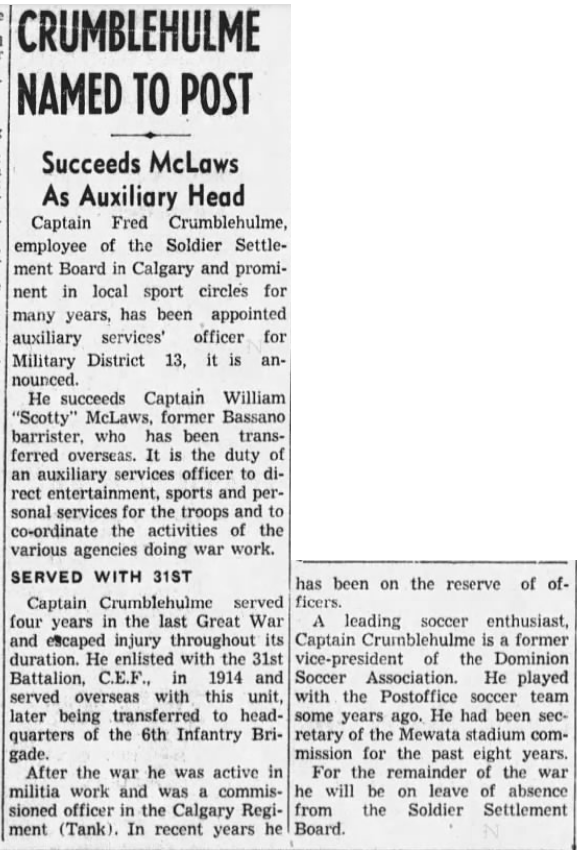 CRUMBLEHULME NAMED TO POST

Succeeds McLaws As Auxiliary Head

Captain Fred Crumblehulme, employee of the Soldier Settlement Board in Calgary and prominent in local sport circles for many years, has been appointed auxiliary services' officer for Military District 13, it is announced.

He succeeds Captain William "Scotty" McLaws, former Bassano barrister, who has been transferred overseas. It is the duty of an auxiliary services officer to direct entertainment, sports and personal services for the troops and to co-ordinate the activities of the various agencies doing war work.

SERVED WITH 31ST

Captain Crumblehulme served four years in the last Great War and escaped injury throughout its duration. He enlisted with the 31st Battalion, C.E.F., in 1914 and served overseas with this unit, later being transferred to headquarters of the 6th Infantry Brigade.

After the war he was active in militia work and was a commissioned officer in the Calgary Regiment (Tank). In recent years he has been on the reserve of officers.

A leading soccer enthusiast, Captain Crumblehulme is a former vice-president of the Dominion Soccer Association. He played with the Postoffice soccer team some years ago. He had been secretary of the Mewata stadium commission for the past eight years.

For the remainder of the war he will be on leave of absence from the Soldier Settlement Board.